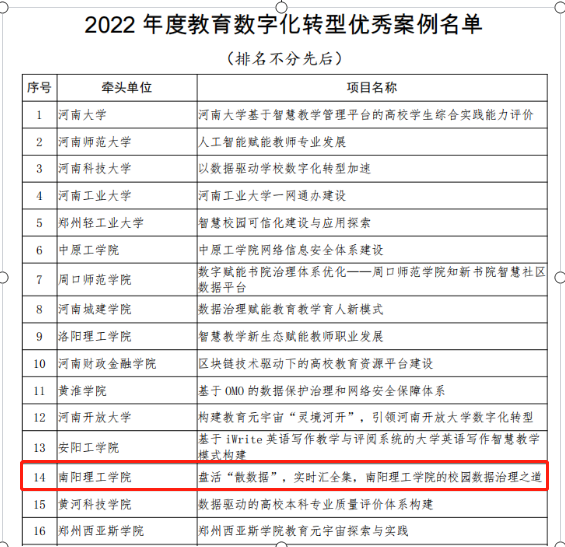 2022 年度教育数字化转型优秀案例名单

（排名不分先后）

| 序号 | 牵头单位 | 项目名称 |
|---|---|---|
| 1 | 河南大学 | 河南大学基于智慧教学管理平台的高校学生综合实践能力评价 |
| 2 | 河南师范大学 | 人工智能赋能教师专业发展 |
| 3 | 河南科技大学 | 以数据驱动学校数字化转型加速 |
| 4 | 河南工业大学 | 河南工业大学一网通办建设 |
| 5 | 郑州轻工业大学 | 智慧校园可信化建设与应用探索 |
| 6 | 中原工学院 | 中原工学院网络信息安全体系建设 |
| 7 | 周口师范学院 | 数字赋能书院治理体系优化——周口师范学院知新书院智慧社区数据平台 |
| 8 | 河南城建学院 | 数据治理赋能教育教学育人新模式 |
| 9 | 洛阳理工学院 | 智慧教学新生态赋能教师职业发展 |
| 10 | 河南财政金融学院 | 区块链技术驱动下的高校教育资源平台建设 |
| 11 | 黄淮学院 | 基于 OMO 的数据保护治理和网络安全保障体系 |
| 12 | 河南开放大学 | 构建教育元宇宙“灵境河开”，引领河南开放大学数字化转型 |
| 13 | 安阳工学院 | 基于 iWrite 英语写作教学与评阅系统的大学英语写作智慧教学模式构建 |
| 14 | 南阳理工学院 | 盘活“散数据”，实时汇全集，南阳理工学院的校园数据治理之道 |
| 15 | 黄河科技学院 | 数据驱动的高校本科专业质量评价体系构建 |
| 16 | 郑州西亚斯学院 | 郑州西亚斯学院教育元宇宙探索与实践 |